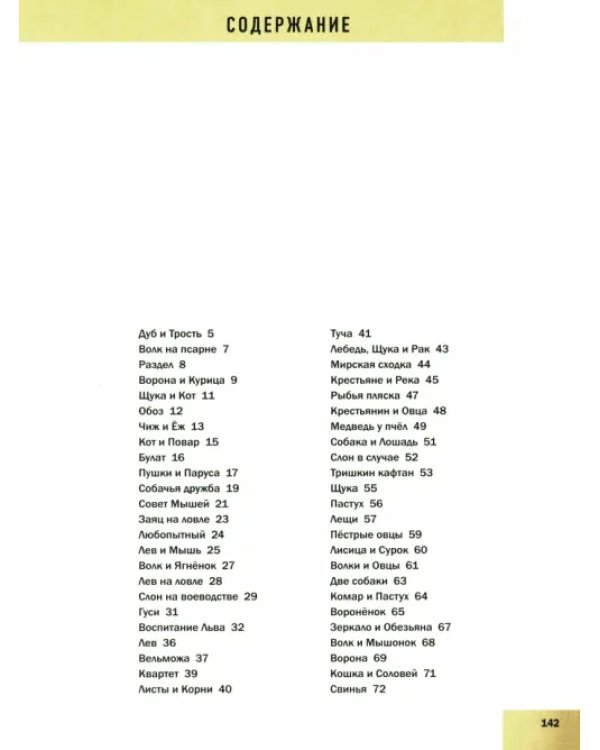 СОДЕРЖАНИЕ

Дуб и Трость 5
Волк на псарне 7
Раздел 8
Ворона и Курица 9
Щука и Кот 11
Обоз 12
Чиж и Ёж 13
Кот и Повар 15
Булат 16
Пушки и Паруса 17
Собачья дружба 19
Совет Мышей 21
Заяц на ловле 23
Любопытный 24
Лев и Мышь 25
Волк и Ягнёнок 27
Лев на ловле 28
Слон на воеводстве 29
Гуси 31
Воспитание Льва 32
Лев 36
Вельможа 37
Квартет 39
Листы и Корни 40

Туча 41
Лебедь, Щука и Рак 43
Мирская сходка 44
Крестьяне и Река 45
Рыбья пляска 47
Крестьянин и Овца 48
Медведь у пчёл 49
Собака и Лошадь 51
Слон в случае 52
Тришкин кафтан 53
Щука 55
Пастух 56
Лещи 57
Пёстрые овцы 59
Лисица и Сурок 60
Волки и Овцы 61
Две собаки 63
Комар и Пастух 64
Воронёнок 65
Зеркало и Обезьяна 67
Волк и Мышонок 68
Ворона 69
Кошка и Соловей 71
Свинья 72

142